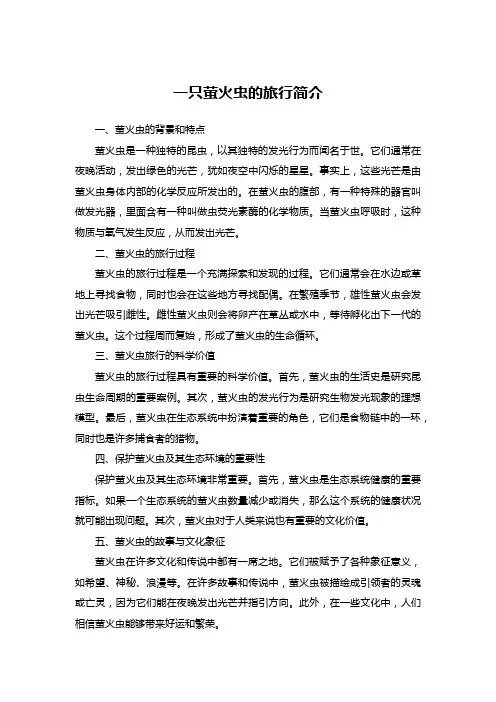 一只萤火虫的旅行简介

一、萤火虫的背景和特点

萤火虫是一种独特的昆虫，以其独特的发光行为而闻名于世。它们通常在夜晚活动，发出绿色的光芒，犹如夜空中闪烁的星星。事实上，这些光芒是由萤火虫身体内部的化学反应所发出的。在萤火虫的腹部，有一种特殊的器官叫做发光器，里面含有一种叫做虫荧光素酶的化学物质。当萤火虫呼吸时，这种物质与氧气发生反应，从而发出光芒。

二、萤火虫的旅行过程

萤火虫的旅行过程是一个充满探索和发现的过程。它们通常会在水边或草地上寻找食物，同时也会在这些地方寻找配偶。在繁殖季节，雄性萤火虫会发出光芒吸引雌性。雌性萤火虫则会将卵产在草丛或水中，等待孵化出下一代的萤火虫。这个过程周而复始，形成了萤火虫的生命循环。

三、萤火虫旅行的科学价值

萤火虫的旅行过程具有重要的科学价值。首先，萤火虫的生活史是研究昆虫生命周期的重要案例。其次，萤火虫的发光行为是研究生物发光现象的理想模型。最后，萤火虫在生态系统中扮演着重要的角色，它们是食物链中的一环，同时也是许多捕食者的猎物。

四、保护萤火虫及其生态环境的重要性

保护萤火虫及其生态环境非常重要。首先，萤火虫是生态系统健康的重要指标。如果一个生态系统的萤火虫数量减少或消失，那么这个系统的健康状况就可能出现问题。其次，萤火虫对于人类来说也有重要的文化价值。

五、萤火虫的故事与文化象征

萤火虫在许多文化和传说中都有一席之地。它们被赋予了各种象征意义，如希望、神秘、浪漫等。在许多故事和传说中，萤火虫被描绘成引领者的灵魂或亡灵，因为它们能在夜晚发出光芒并指引方向。此外，在一些文化中，人们相信萤火虫能够带来好运和繁荣。